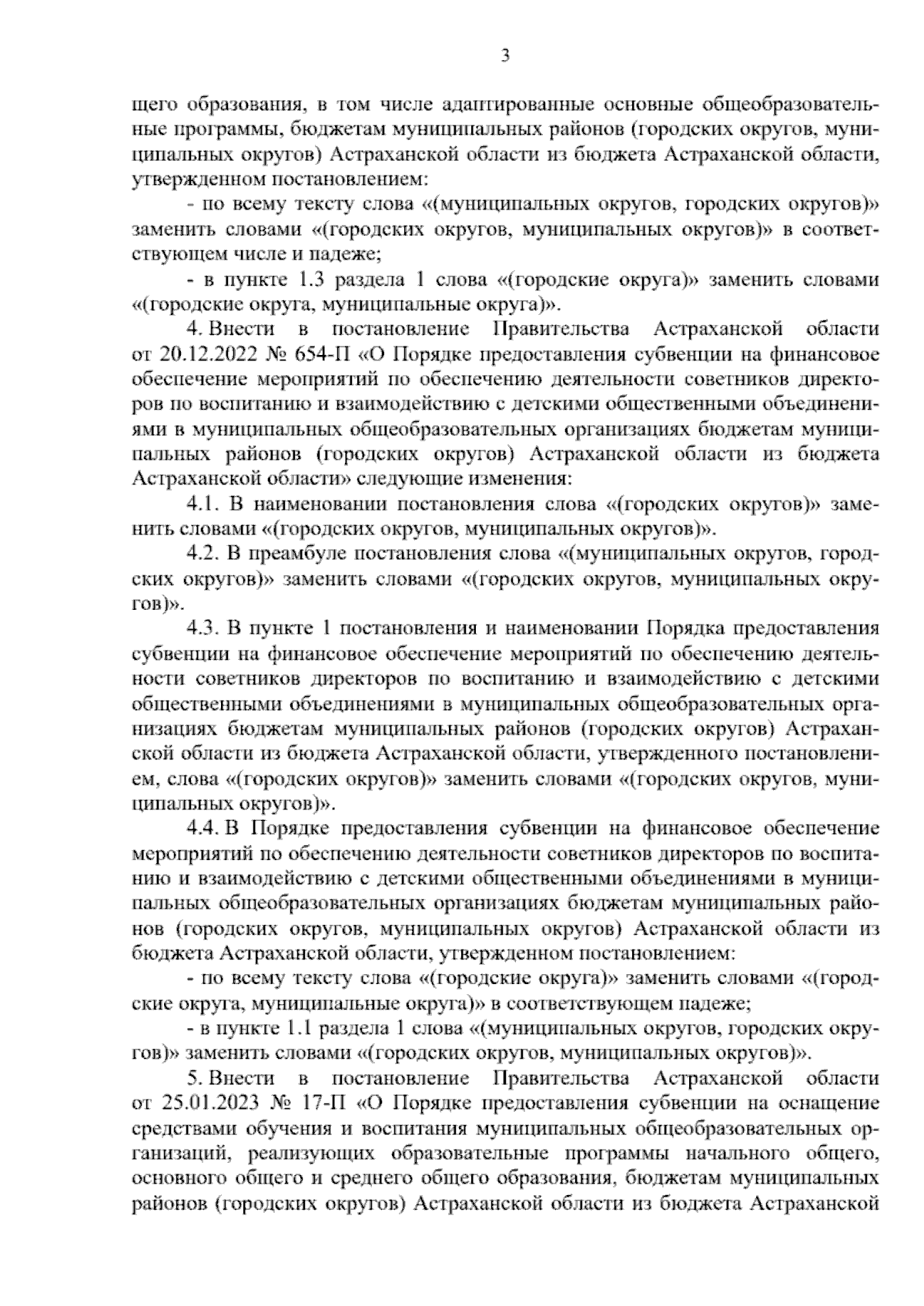 3

щего образования, в том числе адаптированные основные общеобразовательные программы, бюджетам муниципальных районов (городских округов, муниципальных округов) Астраханской области из бюджета Астраханской области, утвержденном постановлением:

- по всему тексту слова «(муниципальных округов, городских округов)» заменить словами «(городских округов, муниципальных округов)» в соответствующем числе и падеже;

- в пункте 1.3 раздела 1 слова «(городские округа)» заменить словами «(городские округа, муниципальные округа)».

4. Внести в постановление Правительства Астраханской области от 20.12.2022 № 654-П «О Порядке предоставления субвенции на финансовое обеспечение мероприятий по обеспечению деятельности советников директоров по воспитанию и взаимодействию с детскими общественными объединениями в муниципальных общеобразовательных организациях бюджетам муниципальных районов (городских округов) Астраханской области из бюджета Астраханской области» следующие изменения:

4.1. В наименовании постановления слова «(городских округов)» заменить словами «(городских округов, муниципальных округов)».

4.2. В преамбуле постановления слова «(муниципальных округов, городских округов)» заменить словами «(городских округов, муниципальных округов)».

4.3. В пункте 1 постановления и наименовании Порядка предоставления субвенции на финансовое обеспечение мероприятий по обеспечению деятельности советников директоров по воспитанию и взаимодействию с детскими общественными объединениями в муниципальных общеобразовательных организациях бюджетам муниципальных районов (городских округов) Астраханской области из бюджета Астраханской области, утвержденного постановлением, слова «(городских округов)» заменить словами «(городских округов, муниципальных округов)».

4.4. В Порядке предоставления субвенции на финансовое обеспечение мероприятий по обеспечению деятельности советников директоров по воспитанию и взаимодействию с детскими общественными объединениями в муниципальных общеобразовательных организациях бюджетам муниципальных районов (городских округов, муниципальных округов) Астраханской области из бюджета Астраханской области, утвержденном постановлением:

- по всему тексту слова «(городские округа)» заменить словами «(городские округа, муниципальные округа)» в соответствующем падеже;

- в пункте 1.1 раздела 1 слова «(муниципальных округов, городских округов)» заменить словами «(городских округов, муниципальных округов)».

5. Внести в постановление Правительства Астраханской области от 25.01.2023 № 17-П «О Порядке предоставления субвенции на оснащение средствами обучения и воспитания муниципальных общеобразовательных организаций, реализующих образовательные программы начального общего, основного общего и среднего общего образования, бюджетам муниципальных районов (городских округов) Астраханской области из бюджета Астраханской